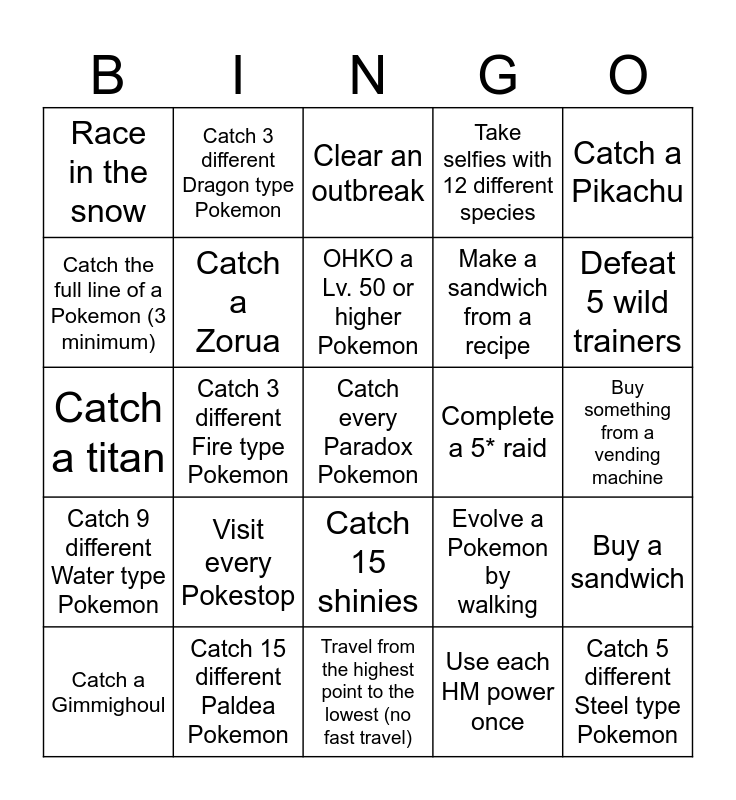 | B | I | N | G | O |
|---|---|---|---|---|
| Race in the snow | Catch 3 different Dragon type Pokemon | Clear an outbreak | Take selfies with 12 different species | Catch a Pikachu |
| Catch the full line of a Pokemon (3 minimum) | Catch a Zorua | OHKO a Lv. 50 or higher Pokemon | Make a sandwich from a recipe | Defeat 5 wild trainers |
| Catch a titan | Catch 3 different Fire type Pokemon | Catch every Paradox Pokemon | Complete a 5* raid | Buy something from a vending machine |
| Catch 9 different Water type Pokemon | Visit every Pokestop | Catch 15 shinies | Evolve a Pokemon by walking | Buy a sandwich |
| Catch a Gimmighoul | Catch 15 different Paldea Pokemon | Travel from the highest point to the lowest (no fast travel) | Use each HM power once | Catch 5 different Steel type Pokemon |